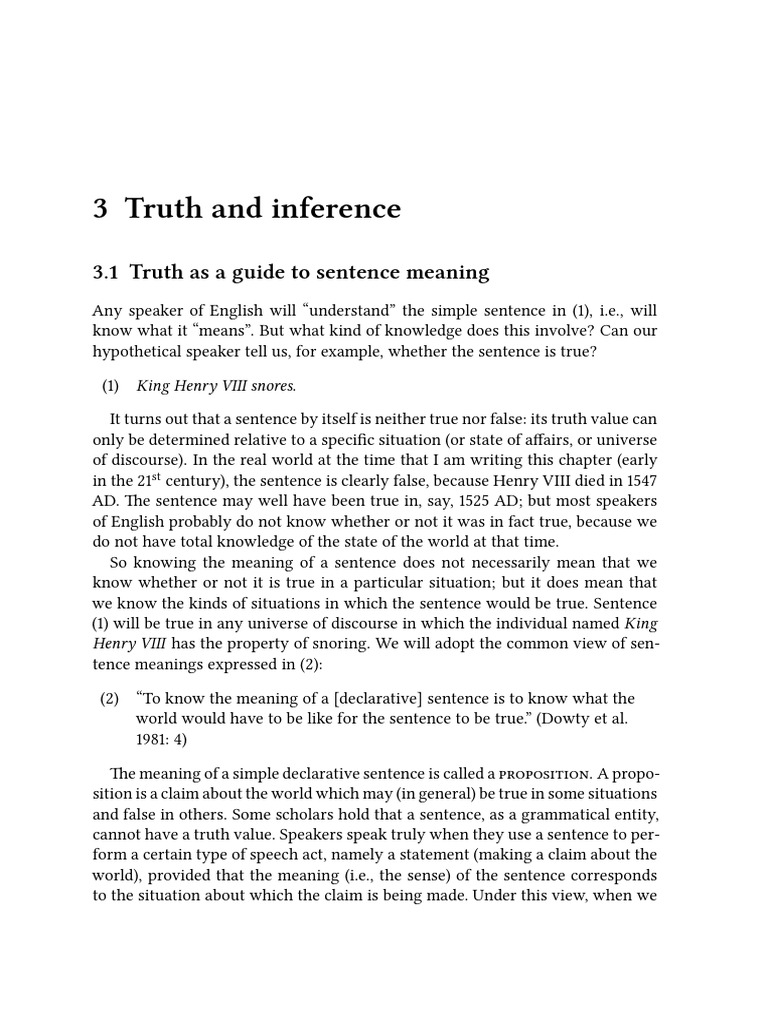 3 Truth and inference

3.1 Truth as a guide to sentence meaning

Any speaker of English will “understand” the simple sentence in (1), i.e., will know what it “means”. But what kind of knowledge does this involve? Can our hypothetical speaker tell us, for example, whether the sentence is true?

(1) King Henry VIII snores.

It turns out that a sentence by itself is neither true nor false: its truth value can only be determined relative to a specific situation (or state of affairs, or universe of discourse). In the real world at the time that I am writing this chapter (early in the 21$^{st}$ century), the sentence is clearly false, because Henry VIII died in 1547 AD. The sentence may well have been true in, say, 1525 AD; but most speakers of English probably do not know whether or not it was in fact true, because we do not have total knowledge of the state of the world at that time.

So knowing the meaning of a sentence does not necessarily mean that we know whether or not it is true in a particular situation; but it does mean that we know the kinds of situations in which the sentence would be true. Sentence (1) will be true in any universe of discourse in which the individual named King Henry VIII has the property of snoring. We will adopt the common view of sentence meanings expressed in (2):

(2) “To know the meaning of a [declarative] sentence is to know what the world would have to be like for the sentence to be true.” (Dowty et al. 1981: 4)

The meaning of a simple declarative sentence is called a PROPOSITION. A proposition is a claim about the world which may (in general) be true in some situations and false in others. Some scholars hold that a sentence, as a grammatical entity, cannot have a truth value. Speakers speak truly when they use a sentence to perform a certain type of speech act, namely a statement (making a claim about the world), provided that the meaning (i.e., the sense) of the sentence corresponds to the situation about which the claim is being made. Under this view, when we